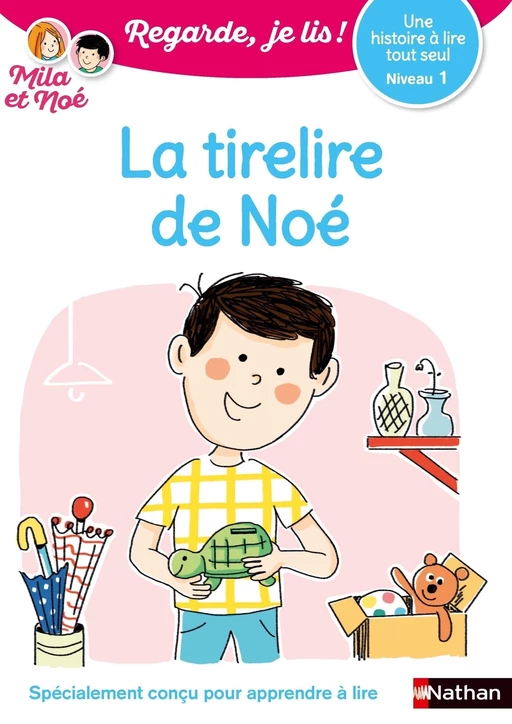 Mila et Noé

Regarde, je lis !

Une histoire à lire tout seul
Niveau 1

La tirelire de Noé

Spécialement conçu pour apprendre à lire

Nathan